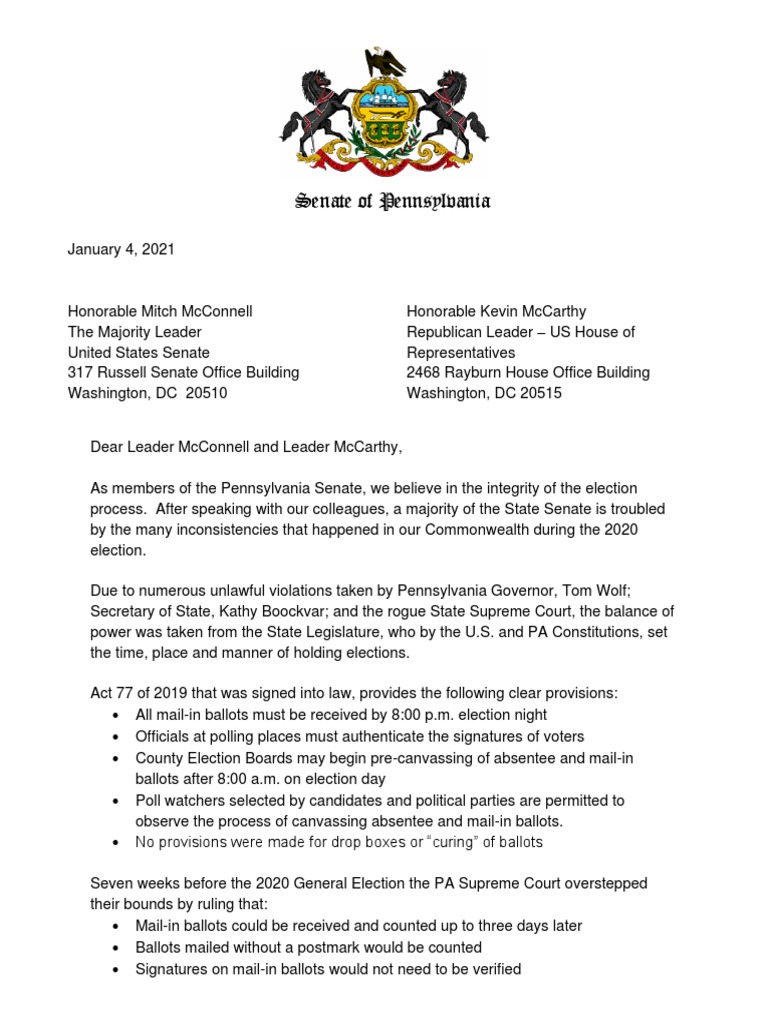 Senate of Pennsylvania

January 4, 2021

Honorable Mitch McConnell
The Majority Leader
United States Senate
317 Russell Senate Office Building
Washington, DC 20510

Honorable Kevin McCarthy
Republican Leader – US House of Representatives
2468 Rayburn House Office Building
Washington, DC 20515

Dear Leader McConnell and Leader McCarthy,

As members of the Pennsylvania Senate, we believe in the integrity of the election process. After speaking with our colleagues, a majority of the State Senate is troubled by the many inconsistencies that happened in our Commonwealth during the 2020 election.

Due to numerous unlawful violations taken by Pennsylvania Governor, Tom Wolf; Secretary of State, Kathy Boockvar; and the rogue State Supreme Court, the balance of power was taken from the State Legislature, who by the U.S. and PA Constitutions, set the time, place and manner of holding elections.

Act 77 of 2019 that was signed into law, provides the following clear provisions:
• All mail-in ballots must be received by 8:00 p.m. election night
• Officials at polling places must authenticate the signatures of voters
• County Election Boards may begin pre-canvassing of absentee and mail-in ballots after 8:00 a.m. on election day
• Poll watchers selected by candidates and political parties are permitted to observe the process of canvassing absentee and mail-in ballots.
• No provisions were made for drop boxes or "curing" of ballots

Seven weeks before the 2020 General Election the PA Supreme Court overstepped their bounds by ruling that:
• Mail-in ballots could be received and counted up to three days later
• Ballots mailed without a postmark would be counted
• Signatures on mail-in ballots would not need to be verified